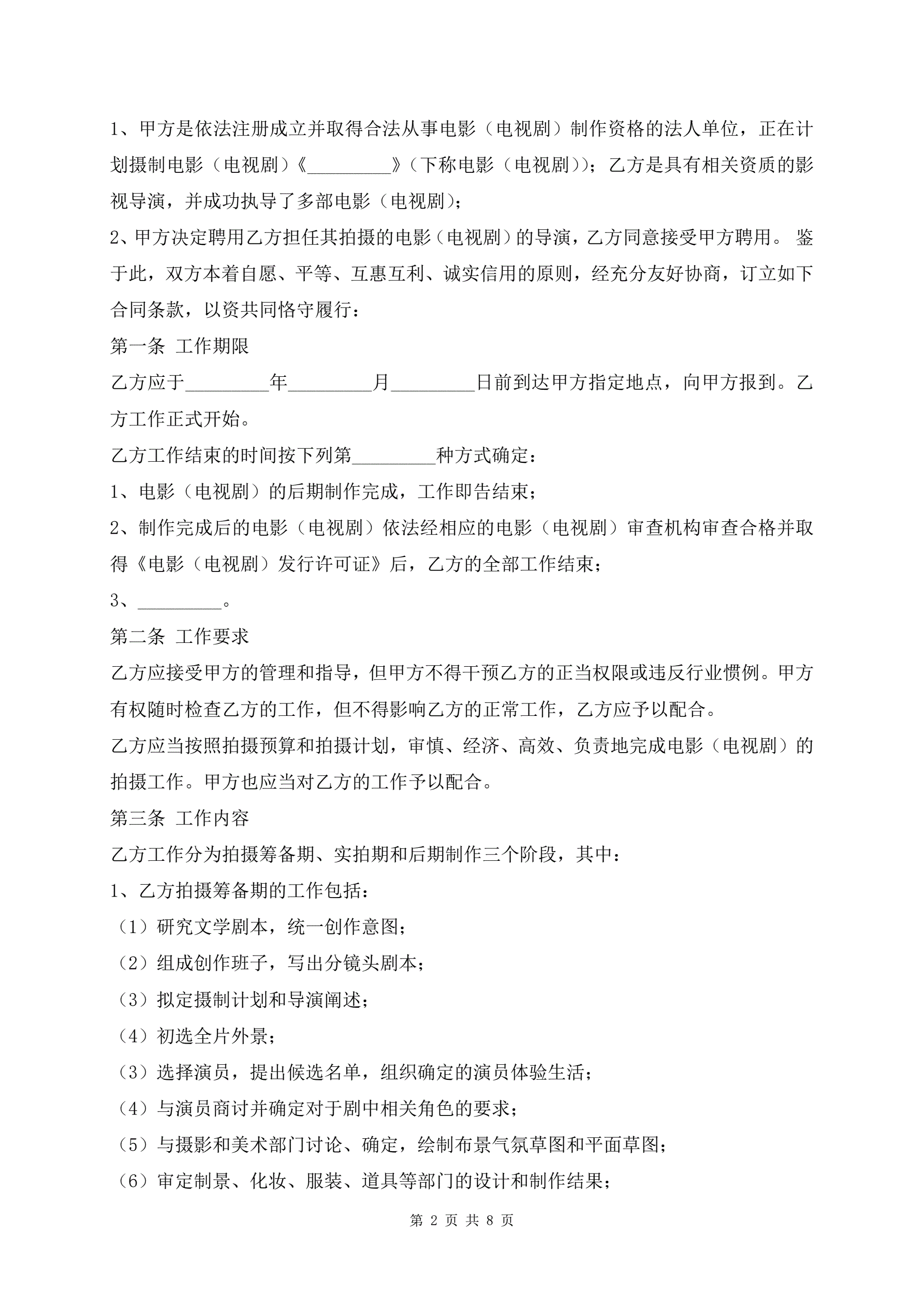 1、甲方是依法注册成立并取得合法从事电影（电视剧）制作资格的法人单位，正在计划摄制电影（电视剧）《_________》（下称电影（电视剧））；乙方是具有相关资质的影视导演，并成功执导了多部电影（电视剧）；

2、甲方决定聘用乙方担任其拍摄的电影（电视剧）的导演，乙方同意接受甲方聘用。 鉴于此，双方本着自愿、平等、互惠互利、诚实信用的原则，经充分友好协商，订立如下合同条款，以资共同恪守履行：

第一条 工作期限

乙方应于_________年_________月_________日前到达甲方指定地点，向甲方报到。乙方工作正式开始。

乙方工作结束的时间按下列第_________种方式确定：

1、电影（电视剧）的后期制作完成，工作即告结束；

2、制作完成后的电影（电视剧）依法经相应的电影（电视剧）审查机构审查合格并取得《电影（电视剧）发行许可证》后，乙方的全部工作结束；

3、_________。

第二条 工作要求

乙方应接受甲方的管理和指导，但甲方不得干预乙方的正当权限或违反行业惯例。甲方有权随时检查乙方的工作，但不得影响乙方的正常工作，乙方应予以配合。

乙方应当按照拍摄预算和拍摄计划，审慎、经济、高效、负责地完成电影（电视剧）的拍摄工作。甲方也应当对乙方的工作予以配合。

第三条 工作内容

乙方工作分为拍摄筹备期、实拍期和后期制作三个阶段，其中：

1、乙方拍摄筹备期的工作包括：

（1）研究文学剧本，统一创作意图；

（2）组成创作班子，写出分镜头剧本；

（3）拟定摄制计划和导演阐述；

（4）初选全片外景；

（3）选择演员，提出候选名单，组织确定的演员体验生活；

（4）与演员商讨并确定对于剧中相关角色的要求；

（5）与摄影和美术部门讨论、确定，绘制布景气氛草图和平面草图；

（6）审定制景、化妆、服装、道具等部门的设计和制作结果；

第 2 页 共 8 页